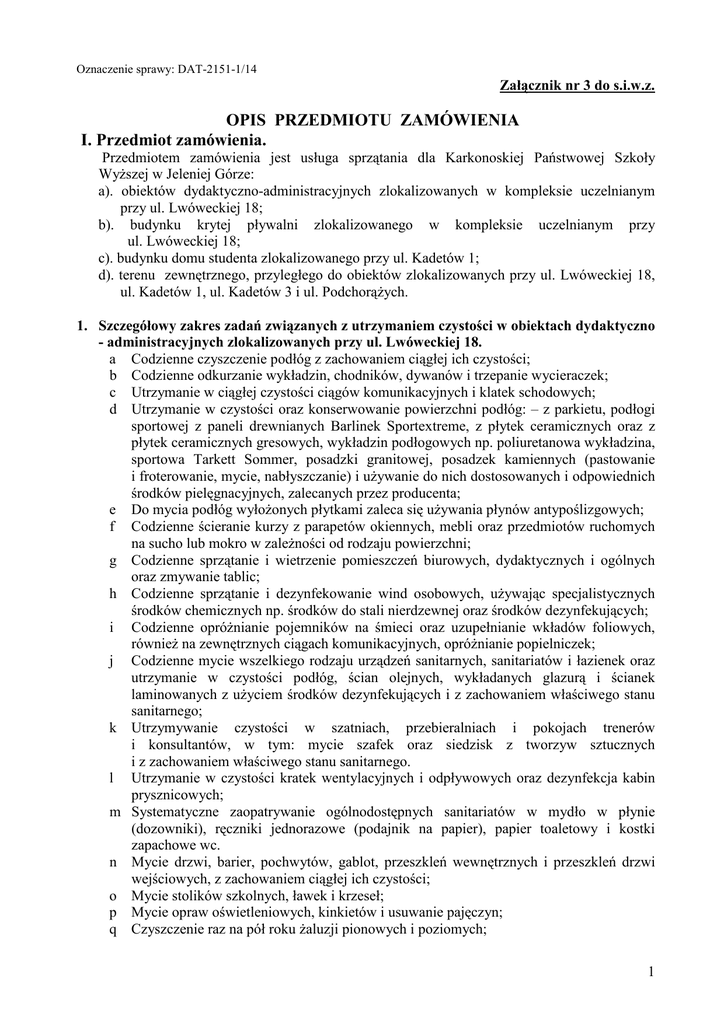 Oznaczenie sprawy: DAT-2151-1/14

Załącznik nr 3 do s.i.w.z.

OPIS PRZEDMIOTU ZAMÓWIENIA

I. Przedmiot zamówienia.

Przedmiotem zamówienia jest usługa sprzątania dla Karkonoskiej Państwowej Szkoły Wyższej w Jeleniej Górze:
a). obiektów dydaktyczno-administracyjnych zlokalizowanych w kompleksie uczelnianym przy ul. Lwóweckiej 18;
b). budynku krytej pływalni zlokalizowanego w kompleksie uczelnianym przy ul. Lwóweckiej 18;
c). budynku domu studenta zlokalizowanego przy ul. Kadetów 1;
d). terenu zewnętrznego, przyległego do obiektów zlokalizowanych przy ul. Lwóweckiej 18, ul. Kadetów 1, ul. Kadetów 3 i ul. Podchorążych.

1. Szczegółowy zakres zadań związanych z utrzymaniem czystości w obiektach dydaktyczno - administracyjnych zlokalizowanych przy ul. Lwóweckiej 18.
a Codzienne czyszczenie podłóg z zachowaniem ciągłej ich czystości;
b Codzienne odkurzanie wykładzin, chodników, dywanów i trzepanie wycieraczek;
c Utrzymanie w ciągłej czystości ciągów komunikacyjnych i klatek schodowych;
d Utrzymanie w czystości oraz konserwowanie powierzchni podłóg: – z parkietu, podłogi sportowej z paneli drewnianych Barlinek Sportextreme, z płytek ceramicznych oraz z płytek ceramicznych gresowych, wykładzin podłogowych np. poliuretanowa wykładzina, sportowa Tarkett Sommer, posadzki granitowej, posadzek kamiennych (pastowanie i froterowanie, mycie, nabłyszczanie) i używanie do nich dostosowanych i odpowiednich środków pielęgnacyjnych, zalecanych przez producenta;
e Do mycia podłóg wyłożonych płytkami zaleca się używania płynów antypoślizgowych;
f Codzienne ścieranie kurzy z parapetów okiennych, mebli oraz przedmiotów ruchomych na sucho lub mokro w zależności od rodzaju powierzchni;
g Codzienne sprzątanie i wietrzenie pomieszczeń biurowych, dydaktycznych i ogólnych oraz zmywanie tablic;
h Codzienne sprzątanie i dezynfekowanie wind osobowych, używając specjalistycznych środków chemicznych np. środków do stali nierdzewnej oraz środków dezynfekujących;
i Codzienne opróżnianie pojemników na śmieci oraz uzupełnianie wkładów foliowych, również na zewnętrznych ciągach komunikacyjnych, opróżnianie popielniczek;
j Codzienne mycie wszelkiego rodzaju urządzeń sanitarnych, sanitariatów i łazienek oraz utrzymanie w czystości podłóg, ścian olejnych, wykładanych glazurą i ścianek laminowanych z użyciem środków dezynfekujących i z zachowaniem właściwego stanu sanitarnego;
k Utrzymywanie czystości w szatniach, przebieralniach i pokojach trenerów i konsultantów, w tym: mycie szafek oraz siedzisk z tworzyw sztucznych i z zachowaniem właściwego stanu sanitarnego.
l Utrzymanie w czystości kratek wentylacyjnych i odpływowych oraz dezynfekcja kabin prysznicowych;
m Systematyczne zaopatrywanie ogólnodostępnych sanitariatów w mydło w płynie (dozowniki), ręczniki jednorazowe (podajnik na papier), papier toaletowy i kostki zapachowe wc.
n Mycie drzwi, barier, pochwytów, gablot, przeszkleń wewnętrznych i przeszkleń drzwi wejściowych, z zachowaniem ciągłej ich czystości;
o Mycie stolików szkolnych, ławek i krzeseł;
p Mycie opraw oświetleniowych, kinkietów i usuwanie pajęczyn;
q Czyszczenie raz na pół roku żaluzji pionowych i poziomych;

1